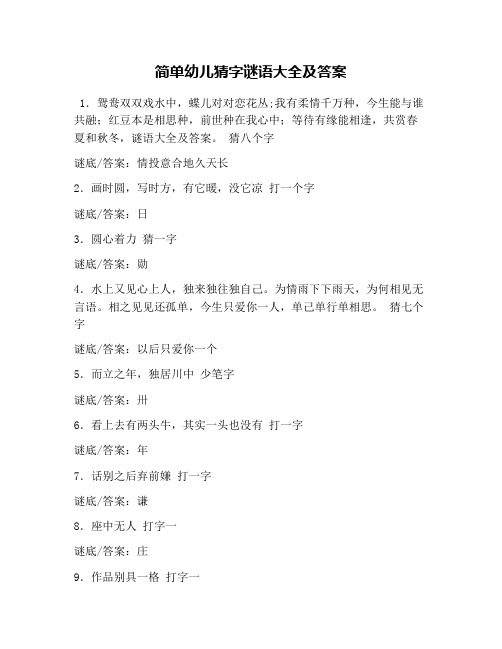 简单幼儿猜字谜语大全及答案

1．鸳鸯双双戏水中，蝶儿对对恋花丛;我有柔情千万种，今生能与谁共融；红豆本是相思种，前世种在我心中；等待有缘能相逢，共赏春夏和秋冬，谜语大全及答案。 猜八个字

谜底/答案：情投意合地久天长

2．画时圆，写时方，有它暖，没它凉 打一个字

谜底/答案：日

3．圆心着力 猜一字

谜底/答案：勋

4．水上又见心上人，独来独往独自己。为情雨下下雨天，为何相见无言语。相之见见还孤单，今生只爱你一人，单己单行单相思。 猜七个字

谜底/答案：以后只爱你一个

5．而立之年，独居川中 少笔字

谜底/答案：卅

6．看上去有两头牛，其实一头也没有 打一字

谜底/答案：年

7．话别之后弃前嫌 打一字

谜底/答案：谦

8．座中无人 打字一

谜底/答案：庄

9．作品别具一格 打字一